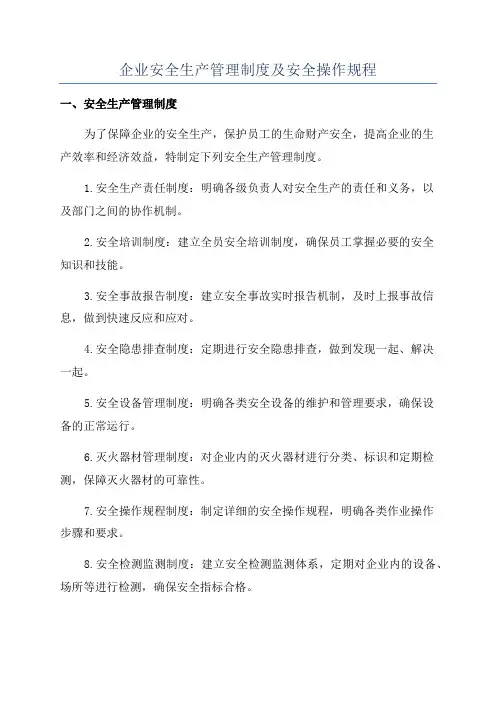 企业安全生产管理制度及安全操作规程

一、安全生产管理制度

为了保障企业的安全生产，保护员工的生命财产安全，提高企业的生产效率和经济效益，特制定下列安全生产管理制度。

1.安全生产责任制度：明确各级负责人对安全生产的责任和义务，以及部门之间的协作机制。

2.安全培训制度：建立全员安全培训制度，确保员工掌握必要的安全知识和技能。

3.安全事故报告制度：建立安全事故实时报告机制，及时上报事故信息，做到快速反应和应对。

4.安全隐患排查制度：定期进行安全隐患排查，做到发现一起、解决一起。

5.安全设备管理制度：明确各类安全设备的维护和管理要求，确保设备的正常运行。

6.灭火器材管理制度：对企业内的灭火器材进行分类、标识和定期检测，保障灭火器材的可靠性。

7.安全操作规程制度：制定详细的安全操作规程，明确各类作业操作步骤和要求。

8.安全检测监测制度：建立安全检测监测体系，定期对企业内的设备、场所等进行检测，确保安全指标合格。